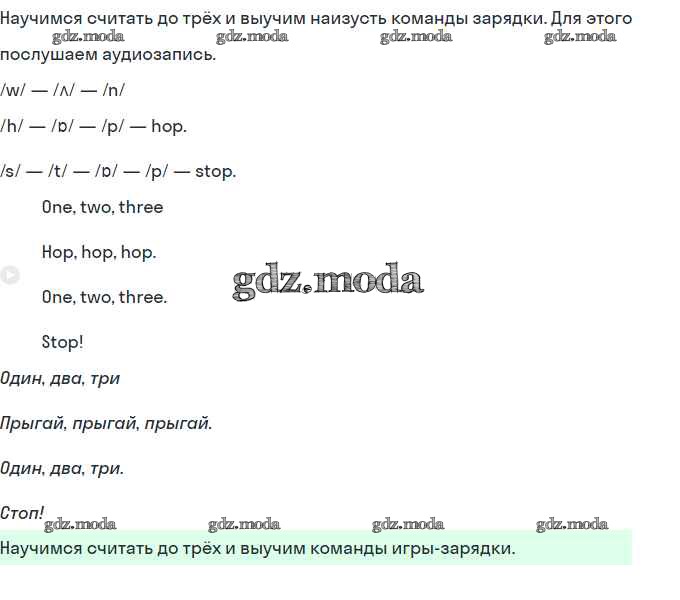 Научимся считать до трёх и выучим наизусть команды зарядки. Для этого послушаем аудиозапись.

gdz.moda gdz.moda gdz.moda gdz.moda

/w/ — /ʌ/ — /n/

/h/ — /ɒ/ — /p/ — hop.

/s/ — /t/ — /ɒ/ — /p/ — stop.

One, two, three

Hop, hop, hop.

gdz.moda

One, two, three.

Stop!

Один, два, три

Прыгай, прыгай, прыгай.

Один, два, три.

Стоп!

gdz.moda gdz.moda gdz.moda gdz.moda

Научимся считать до трёх и выучим команды игры-зарядки.